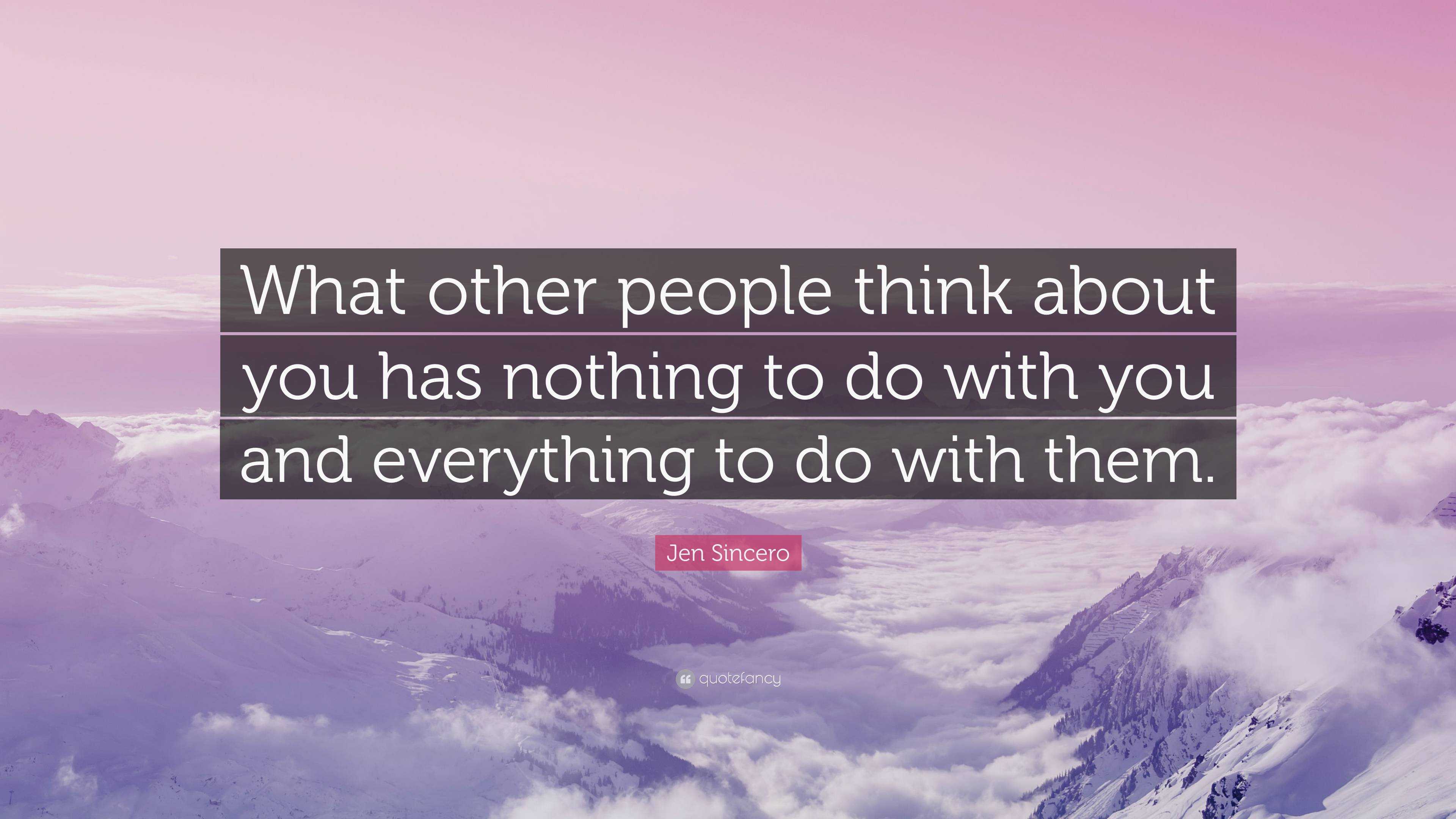 What other people think about you has nothing to do with you and everything to do with them.

Jen Sincero

quotefancy